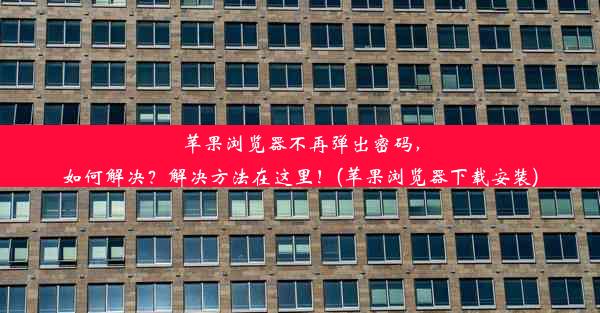 苹果浏览器不再弹出密码，
如何解决？解决方法在这里！(苹果浏览器下载安装)